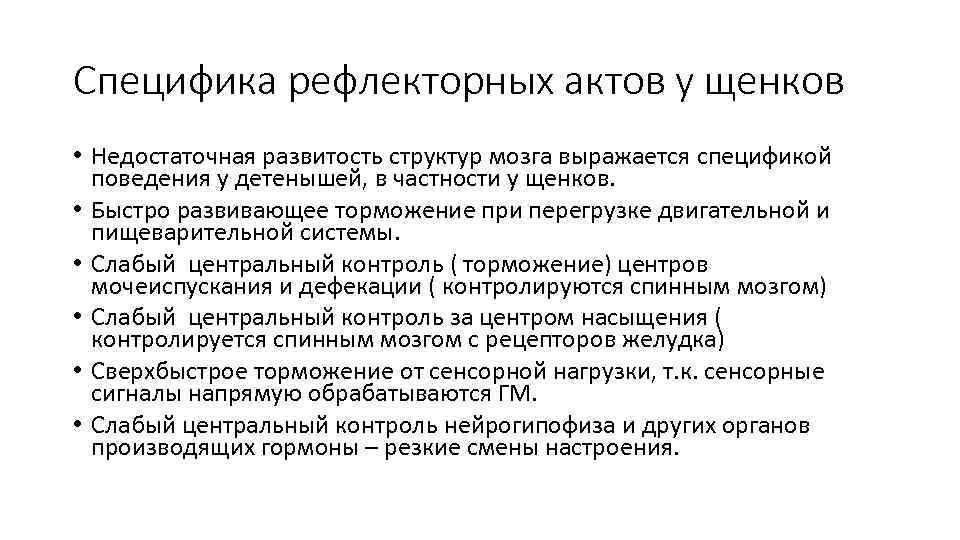 Специфика рефлекторных актов у щенков

• Недостаточная развитость структур мозга выражается спецификой поведения у детенышей, в частности у щенков.
• Быстро развивающее торможение при перегрузке двигательной и пищеварительной системы.
• Слабый центральный контроль ( торможение) центров мочеиспускания и дефекации ( контролируются спинным мозгом)
• Слабый центральный контроль за центром насыщения ( контролируется спинным мозгом с рецепторов желудка)
• Сверхбыстрое торможение от сенсорной нагрузки, т.к. сенсорные сигналы напрямую обрабатываются ГМ.
• Слабый центральный контроль нейрогипофиза и других органов производящих гормоны – резкие смены настроения.